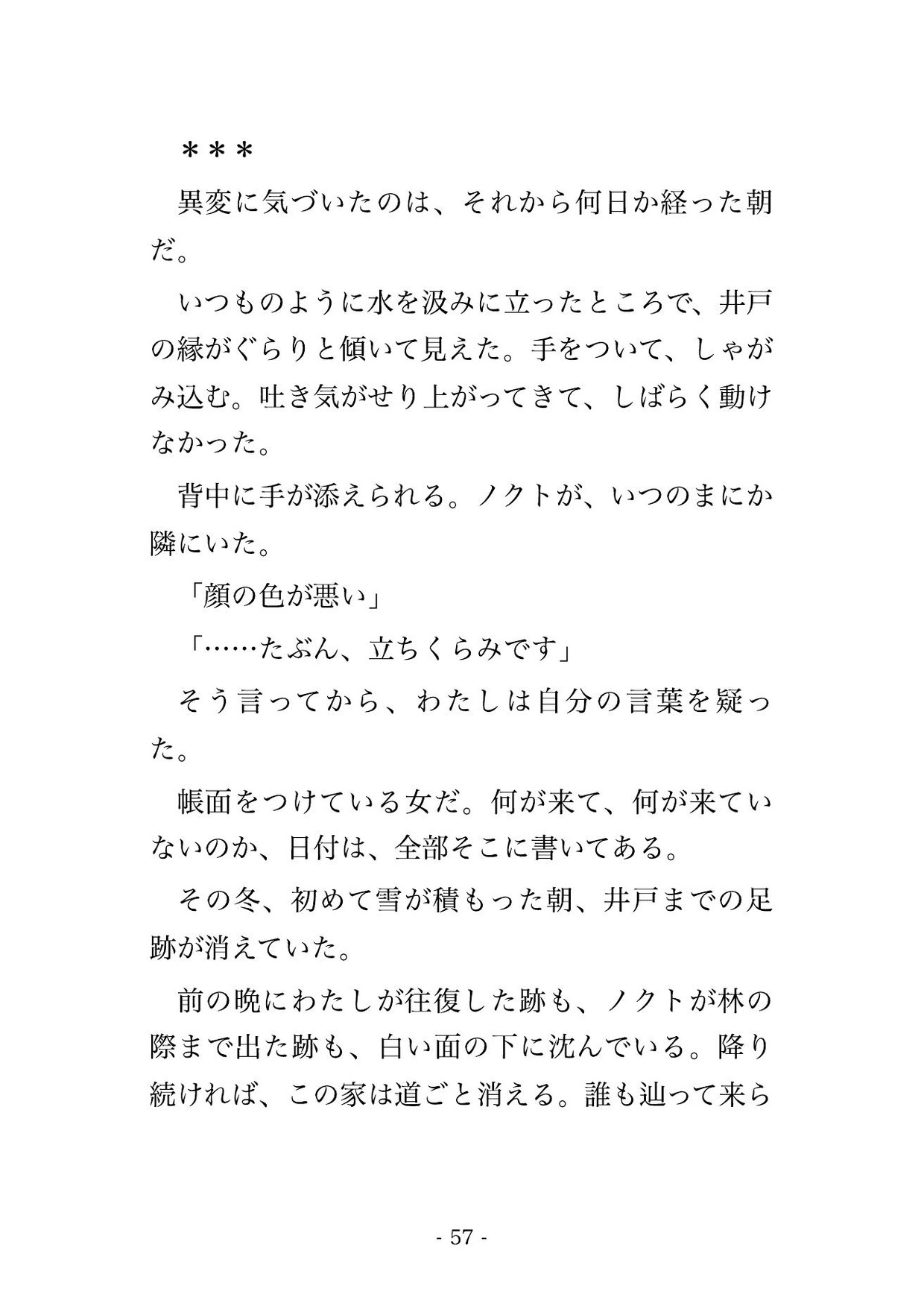 ＊＊＊

異変に気づいたのは、それから何日か経った朝だ。

いつものように水を汲みに立ったところで、井戸の縁がぐらりと傾いて見えた。手をついて、しゃがみ込む。吐き気がせり上がってきて、しばらく動けなかった。

背中に手が添えられる。ノクトが、いつのまにか隣にいた。

「顔の色が悪い」

「……たぶん、立ちくらみです」

そう言ってから、わたしは自分の言葉を疑った。

帳面をつけている女だ。何が来て、何が来ていないのか、日付は、全部そこに書いてある。

その冬、初めて雪が積もった朝、井戸までの足跡が消えていた。

前の晩にわたしが往復した跡も、ノクトが林の際まで出た跡も、白い面の下に沈んでいる。降り続ければ、この家は道ごと消える。誰も辿って来ら

- 57 -